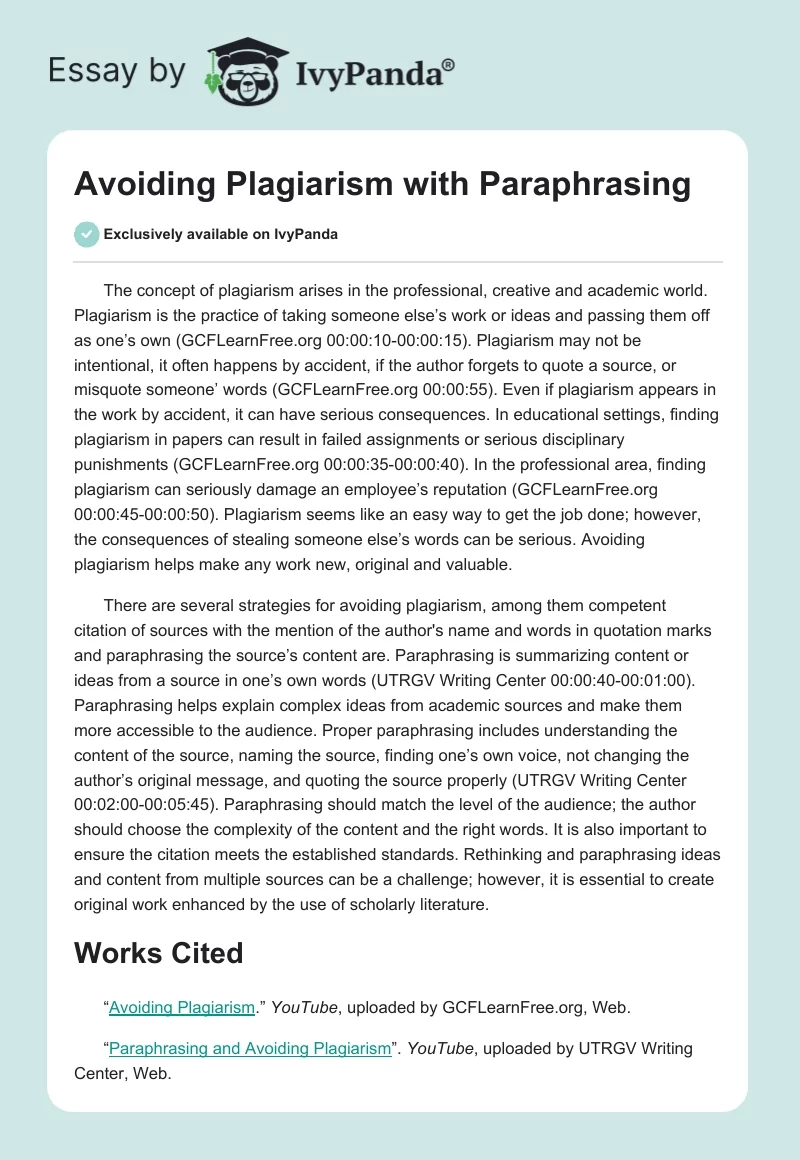 Essay by IvyPanda®

Avoiding Plagiarism with Paraphrasing

Exclusively available on IvyPanda

The concept of plagiarism arises in the professional, creative and academic world. Plagiarism is the practice of taking someone else's work or ideas and passing them off as one's own (GCFLearnFree.org 00:00:10-00:00:15). Plagiarism may not be intentional, it often happens by accident, if the author forgets to quote a source, or misquote someone' words (GCFLearnFree.org 00:00:55). Even if plagiarism appears in the work by accident, it can have serious consequences. In educational settings, finding plagiarism in papers can result in failed assignments or serious disciplinary punishments (GCFLearnFree.org 00:00:35-00:00:40). In the professional area, finding plagiarism can seriously damage an employee's reputation (GCFLearnFree.org 00:00:45-00:00:50). Plagiarism seems like an easy way to get the job done; however, the consequences of stealing someone else's words can be serious. Avoiding plagiarism helps make any work new, original and valuable.

There are several strategies for avoiding plagiarism, among them competent citation of sources with the mention of the author's name and words in quotation marks and paraphrasing the source's content are. Paraphrasing is summarizing content or ideas from a source in one's own words (UTRGV Writing Center 00:00:40-00:01:00). Paraphrasing helps explain complex ideas from academic sources and make them more accessible to the audience. Proper paraphrasing includes understanding the content of the source, naming the source, finding one's own voice, not changing the author's original message, and quoting the source properly (UTRGV Writing Center 00:02:00-00:05:45). Paraphrasing should match the level of the audience; the author should choose the complexity of the content and the right words. It is also important to ensure the citation meets the established standards. Rethinking and paraphrasing ideas and content from multiple sources can be a challenge; however, it is essential to create original work enhanced by the use of scholarly literature.

Works Cited

"Avoiding Plagiarism." YouTube, uploaded by GCFLearnFree.org, Web.

"Paraphrasing and Avoiding Plagiarism". YouTube, uploaded by UTRGV Writing Center, Web.